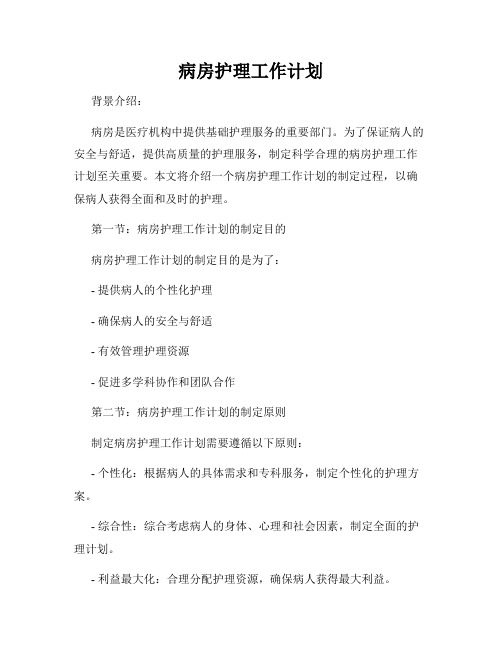 病房护理工作计划

背景介绍：

病房是医疗机构中提供基础护理服务的重要部门。为了保证病人的安全与舒适，提供高质量的护理服务，制定科学合理的病房护理工作计划至关重要。本文将介绍一个病房护理工作计划的制定过程，以确保病人获得全面和及时的护理。

第一节：病房护理工作计划的制定目的

病房护理工作计划的制定目的是为了：

- 提供病人的个性化护理

- 确保病人的安全与舒适

- 有效管理护理资源

- 促进多学科协作和团队合作

第二节：病房护理工作计划的制定原则

制定病房护理工作计划需要遵循以下原则：

- 个性化：根据病人的具体需求和专科服务，制定个性化的护理方案。

- 综合性：综合考虑病人的身体、心理和社会因素，制定全面的护理计划。

- 利益最大化：合理分配护理资源，确保病人获得最大利益。